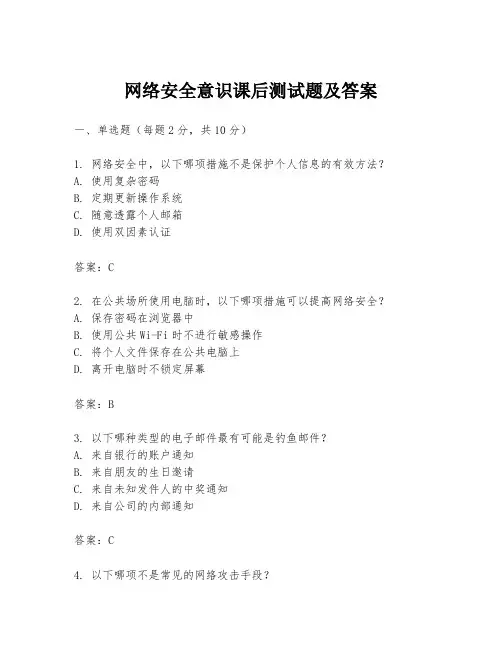 网络安全意识课后测试题及答案

一、单选题（每题2分，共10分）

1. 网络安全中，以下哪项措施不是保护个人信息的有效方法？
A. 使用复杂密码
B. 定期更新操作系统
C. 随意透露个人邮箱
D. 使用双因素认证

答案：C

2. 在公共场所使用电脑时，以下哪项措施可以提高网络安全？
A. 保存密码在浏览器中
B. 使用公共Wi-Fi时不进行敏感操作
C. 将个人文件保存在公共电脑上
D. 离开电脑时不锁定屏幕

答案：B

3. 以下哪种类型的电子邮件最有可能是钓鱼邮件？
A. 来自银行的账户通知
B. 来自朋友的生日邀请
C. 来自未知发件人的中奖通知
D. 来自公司的内部通知

答案：C

4. 以下哪项不是常见的网络攻击手段？